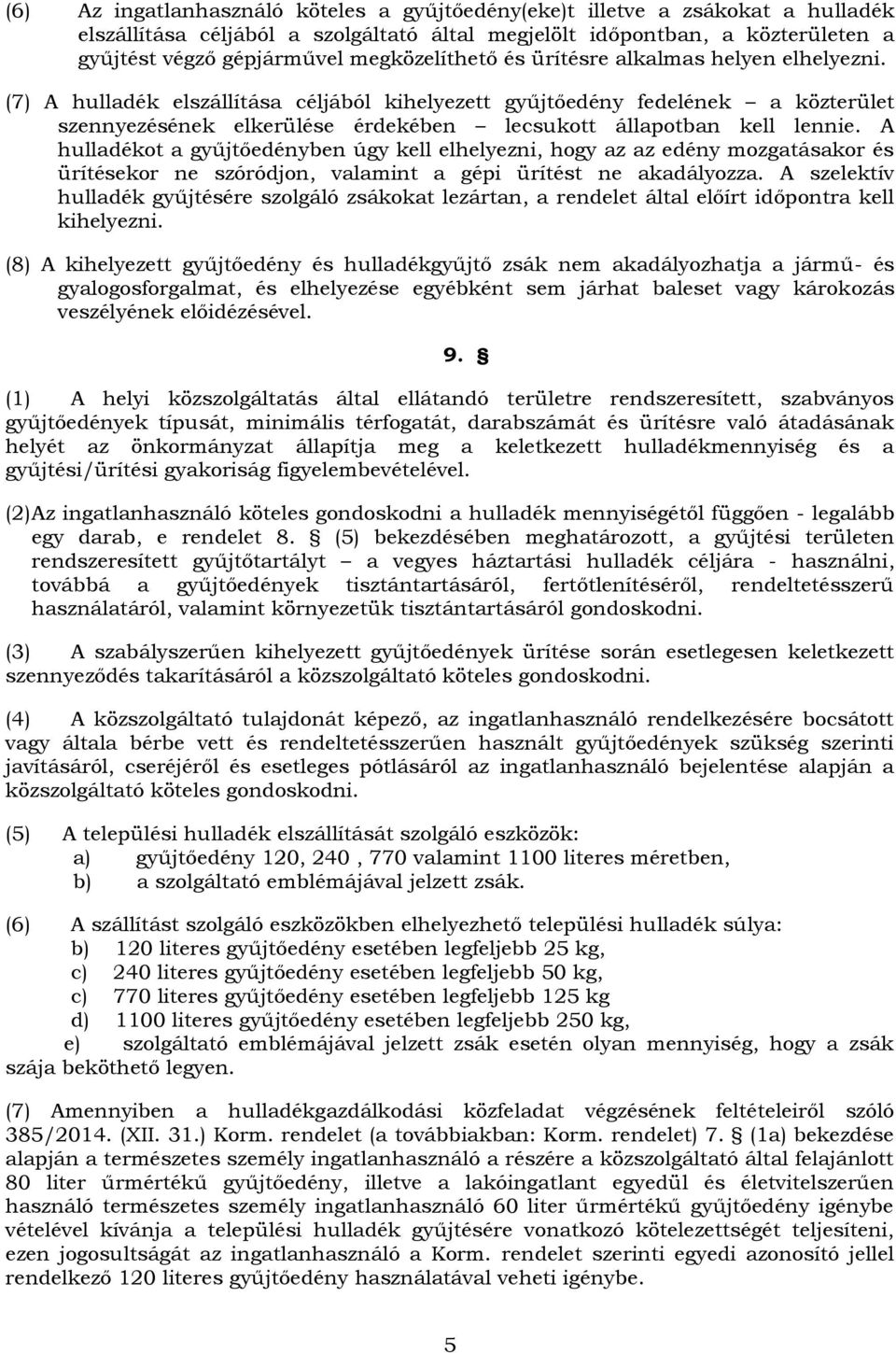 (6) Az ingatlanhasználó köteles a gyűjtőedény(eke)t illetve a zsákokat a hulladék elszállítása céljából a szolgáltató által megjelölt időpontban, a közterületen a gyűjtést végző gépjárművel megközelíthető és ürítésre alkalmas helyen elhelyezni.

(7) A hulladék elszállítása céljából kihelyezett gyűjtőedény fedelének – a közterület szennyezésének elkerülése érdekében – lecsukott állapotban kell lennie. A hulladékot a gyűjtőedényben úgy kell elhelyezni, hogy az az edény mozgatásakor és ürítésekor ne szóródjon, valamint a gépi ürítést ne akadályozza. A szelektív hulladék gyűjtésére szolgáló zsákokat lezártan, a rendelet által előírt időpontra kell kihelyezni.

(8) A kihelyezett gyűjtőedény és hulladékgyűjtő zsák nem akadályozhatja a jármű- és gyalogosforgalmat, és elhelyezése egyébként sem járhat baleset vagy károkozás veszélyének előidézésével.

9. §

(1) A helyi közszolgáltatás által ellátandó területre rendszeresített, szabványos gyűjtőedények típusát, minimális térfogatát, darabszámát és ürítésre való átadásának helyét az önkormányzat állapítja meg a keletkezett hulladékmennyiség és a gyűjtési/ürítési gyakoriság figyelembevételével.

(2)Az ingatlanhasználó köteles gondoskodni a hulladék mennyiségétől függően - legalább egy darab, e rendelet 8. § (5) bekezdésében meghatározott, a gyűjtési területen rendszeresített gyűjtőtartályt – a vegyes háztartási hulladék céljára - használni, továbbá a gyűjtőedények tisztántartásáról, fertőtlenítéséről, rendeltetésszerű használatáról, valamint környezetük tisztántartásáról gondoskodni.

(3) A szabályszerűen kihelyezett gyűjtőedények ürítése során esetlegesen keletkezett szennyeződés takarításáról a közszolgáltató köteles gondoskodni.

(4) A közszolgáltató tulajdonát képező, az ingatlanhasználó rendelkezésére bocsátott vagy általa bérbe vett és rendeltetésszerűen használt gyűjtőedények szükség szerinti javításáról, cseréjéről és esetleges pótlásáról az ingatlanhasználó bejelentése alapján a közszolgáltató köteles gondoskodni.

(5) A települési hulladék elszállítását szolgáló eszközök:
a) gyűjtőedény 120, 240 , 770 valamint 1100 literes méretben,
b) a szolgáltató emblémájával jelzett zsák.

(6) A szállítást szolgáló eszközökben elhelyezhető települési hulladék súlya:
b) 120 literes gyűjtőedény esetében legfeljebb 25 kg,
c) 240 literes gyűjtőedény esetében legfeljebb 50 kg,
c) 770 literes gyűjtőedény esetében legfeljebb 125 kg
d) 1100 literes gyűjtőedény esetében legfeljebb 250 kg,
e) szolgáltató emblémájával jelzett zsák esetén olyan mennyiség, hogy a zsák szája beköthető legyen.

(7) Amennyiben a hulladékgazdálkodási közfeladat végzésének feltételeiről szóló 385/2014. (XII. 31.) Korm. rendelet (a továbbiakban: Korm. rendelet) 7. § (1a) bekezdése alapján a természetes személy ingatlanhasználó a részére a közszolgáltató által felajánlott 80 liter űrmértékű gyűjtőedény, illetve a lakóingatlant egyedül és életvitelszerűen használó természetes személy ingatlanhasználó 60 liter űrmértékű gyűjtőedény igénybe vételével kívánja a települési hulladék gyűjtésére vonatkozó kötelezettségét teljesíteni, ezen jogosultságát az ingatlanhasználó a Korm. rendelet szerinti egyedi azonosító jellel rendelkező 120 literes gyűjtőedény használatával veheti igénybe.

5